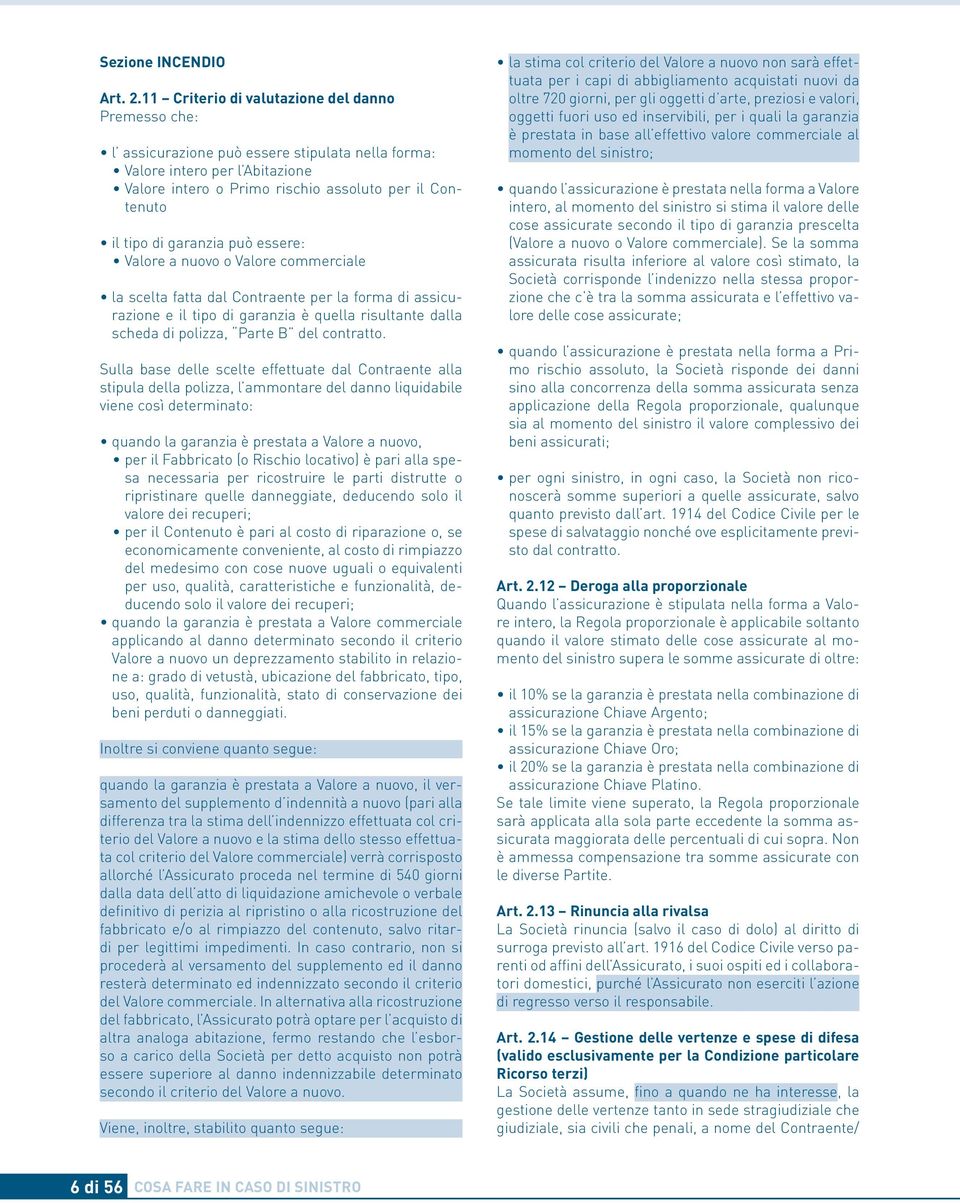 Sezione INCENDIO

Art. 2.11 – Criterio di valutazione del danno
Premesso che:

• l' assicurazione può essere stipulata nella forma:
• Valore intero per l'Abitazione
• Valore intero o Primo rischio assoluto per il Contenuto

• il tipo di garanzia può essere:
• Valore a nuovo o Valore commerciale

• la scelta fatta dal Contraente per la forma di assicurazione e il tipo di garanzia è quella risultante dalla scheda di polizza, "Parte B" del contratto.

Sulla base delle scelte effettuate dal Contraente alla stipula della polizza, l'ammontare del danno liquidabile viene così determinato:

• quando la garanzia è prestata a Valore a nuovo,
• per il Fabbricato (o Rischio locativo) è pari alla spesa necessaria per ricostruire le parti distrutte o ripristinare quelle danneggiate, deducendo solo il valore dei recuperi;
• per il Contenuto è pari al costo di riparazione o, se economicamente conveniente, al costo di rimpiazzo del medesimo con cose nuove uguali o equivalenti per uso, qualità, caratteristiche e funzionalità, deducendo solo il valore dei recuperi;
• quando la garanzia è prestata a Valore commerciale applicando al danno determinato secondo il criterio Valore a nuovo un deprezzamento stabilito in relazione a: grado di vetustà, ubicazione del fabbricato, tipo, uso, qualità, funzionalità, stato di conservazione dei beni perduti o danneggiati.

Inoltre si conviene quanto segue:

quando la garanzia è prestata a Valore a nuovo, il versamento del supplemento d'indennità a nuovo (pari alla differenza tra la stima dell'indennizzo effettuata col criterio del Valore a nuovo e la stima dello stesso effettuata col criterio del Valore commerciale) verrà corrisposto allorché l'Assicurato proceda nel termine di 540 giorni dalla data dell'atto di liquidazione amichevole o verbale definitivo di perizia al ripristino o alla ricostruzione del fabbricato e/o al rimpiazzo del contenuto, salvo ritardi per legittimi impedimenti. In caso contrario, non si procederà al versamento del supplemento ed il danno resterà determinato ed indennizzato secondo il criterio del Valore commerciale. In alternativa alla ricostruzione del fabbricato, l'Assicurato potrà optare per l'acquisto di altra analoga abitazione, fermo restando che l'esborso a carico della Società per detto acquisto non potrà essere superiore al danno indennizzabile determinato secondo il criterio del Valore a nuovo.

Viene, inoltre, stabilito quanto segue:

• la stima col criterio del Valore a nuovo non sarà effettuata per i capi di abbigliamento acquistati nuovi da oltre 720 giorni, per gli oggetti d'arte, preziosi e valori, oggetti fuori uso ed inservibili, per i quali la garanzia è prestata in base all'effettivo valore commerciale al momento del sinistro;

• quando l'assicurazione è prestata nella forma a Valore intero, al momento del sinistro si stima il valore delle cose assicurate secondo il tipo di garanzia prescelta (Valore a nuovo o Valore commerciale). Se la somma assicurata risulta inferiore al valore così stimato, la Società corrisponde l'indenizzo nella stessa proporzione che c'è tra la somma assicurata e l'effettivo valore delle cose assicurate;

• quando l'assicurazione è prestata nella forma a Primo rischio assoluto, la Società risponde dei danni sino alla concorrenza della somma assicurata senza applicazione della Regola proporzionale, qualunque sia al momento del sinistro il valore complessivo dei beni assicurati;

• per ogni sinistro, in ogni caso, la Società non riconoscerà somme superiori a quelle assicurate, salvo quanto previsto dall'art. 1914 del Codice Civile per le spese di salvataggio nonché ove esplicitamente previsto dal contratto.

Art. 2.12 – Deroga alla proporzionale
Quando l'assicurazione è stipulata nella forma a Valore intero, la Regola proporzionale è applicabile soltanto quando il valore stimato delle cose assicurate al momento del sinistro supera le somme assicurate di oltre:

• il 10% se la garanzia è prestata nella combinazione di assicurazione Chiave Argento;
• il 15% se la garanzia è prestata nella combinazione di assicurazione Chiave Oro;
• il 20% se la garanzia è prestata nella combinazione di assicurazione Chiave Platino.
Se tale limite viene superato, la Regola proporzionale sarà applicata alla sola parte eccedente la somma assicurata maggiorata delle percentuali di cui sopra. Non è ammessa compensazione tra somme assicurate con le diverse Partite.

Art. 2.13 – Rinuncia alla rivalsa
La Società rinuncia (salvo il caso di dolo) al diritto di surroga previsto all'art. 1916 del Codice Civile verso parenti od affini dell'Assicurato, i suoi ospiti ed i collaboratori domestici, purché l'Assicurato non eserciti l'azione di regresso verso il responsabile.

Art. 2.14 – Gestione delle vertenze e spese di difesa (valido esclusivamente per la Condizione particolare Ricorso terzi)
La Società assume, fino a quando ne ha interesse, la gestione delle vertenze tanto in sede stragiudiziale che giudiziale, sia civili che penali, a nome del Contraente/

6 di 56 COSA FARE IN CASO DI SINISTRO